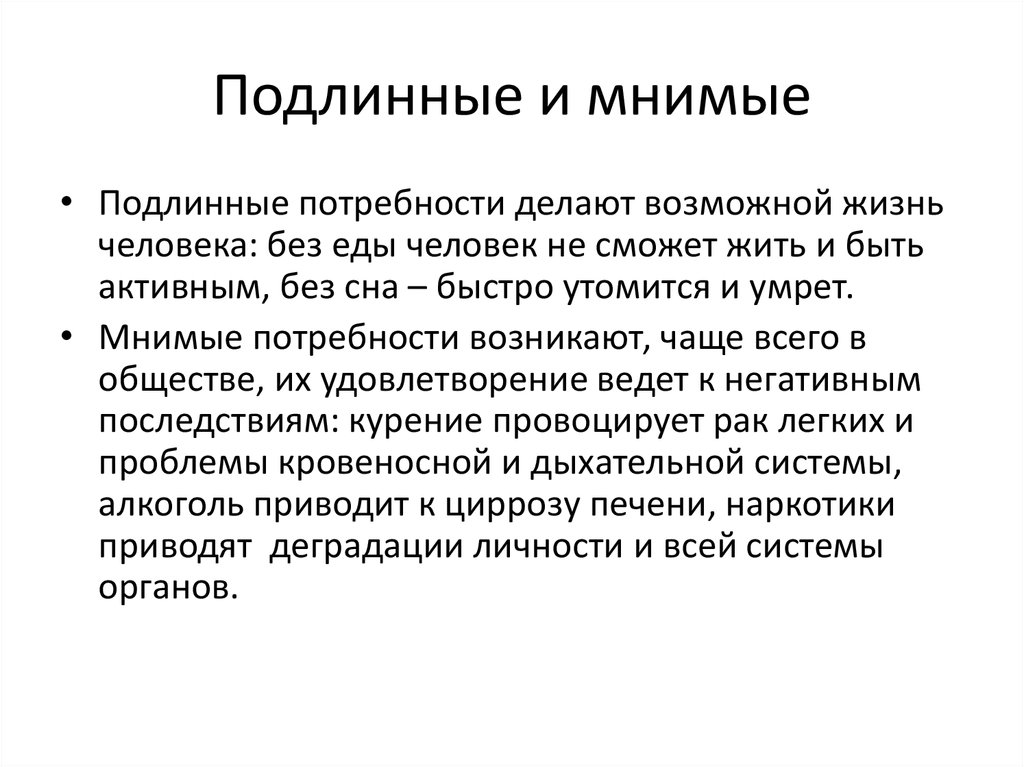 Подлинные и мнимые

• Подлинные потребности делают возможной жизнь человека: без еды человек не сможет жить и быть активным, без сна – быстро утомится и умрет.
• Мнимые потребности возникают, чаще всего в обществе, их удовлетворение ведет к негативным последствиям: курение провоцирует рак легких и проблемы кровеносной и дыхательной системы, алкоголь приводит к циррозу печени, наркотики приводят деградации личности и всей системы органов.